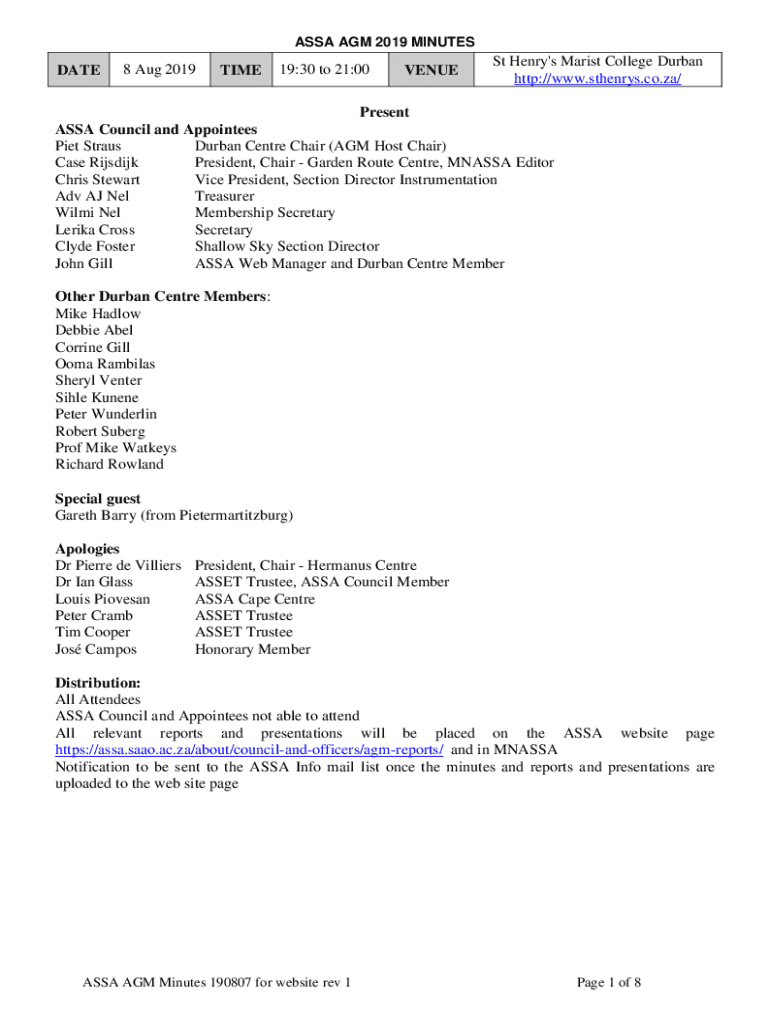 ASSA AGM 2019 MINUTES

| DATE | 8 Aug 2019 | TIME | 19:30 to 21:00 | VENUE | St Henry's Marist College Durban http://www.sthenrys.co.za/ |
|---|---|---|---|---|---|

Present

ASSA Council and Appointees
Piet Straus Durban Centre Chair (AGM Host Chair)
Case Rijsdijk President, Chair - Garden Route Centre, MNASSA Editor
Chris Stewart Vice President, Section Director Instrumentation
Adv AJ Nel Treasurer
Wilmi Nel Membership Secretary
Lerika Cross Secretary
Clyde Foster Shallow Sky Section Director
John Gill ASSA Web Manager and Durban Centre Member

Other Durban Centre Members:
Mike Hadlow
Debbie Abel
Corrine Gill
Ooma Rambilas
Sheryl Venter
Sihle Kunene
Peter Wunderlin
Robert Suberg
Prof Mike Watkeys
Richard Rowland

Special guest
Gareth Barry (from Pietermartitzburg)

Apologies
Dr Pierre de Villiers President, Chair - Hermanus Centre
Dr Ian Glass ASSET Trustee, ASSA Council Member
Louis Piovesan ASSA Cape Centre
Peter Cramb ASSET Trustee
Tim Cooper ASSET Trustee
José Campos Honorary Member

Distribution:
All Attendees
ASSA Council and Appointees not able to attend
All relevant reports and presentations will be placed on the ASSA website page https://assa.saao.ac.za/about/council-and-officers/agm-reports/ and in MNASSA
Notification to be sent to the ASSA Info mail list once the minutes and reports and presentations are uploaded to the web site page

ASSA AGM Minutes 190807 for website rev 1 Page 1 of 8